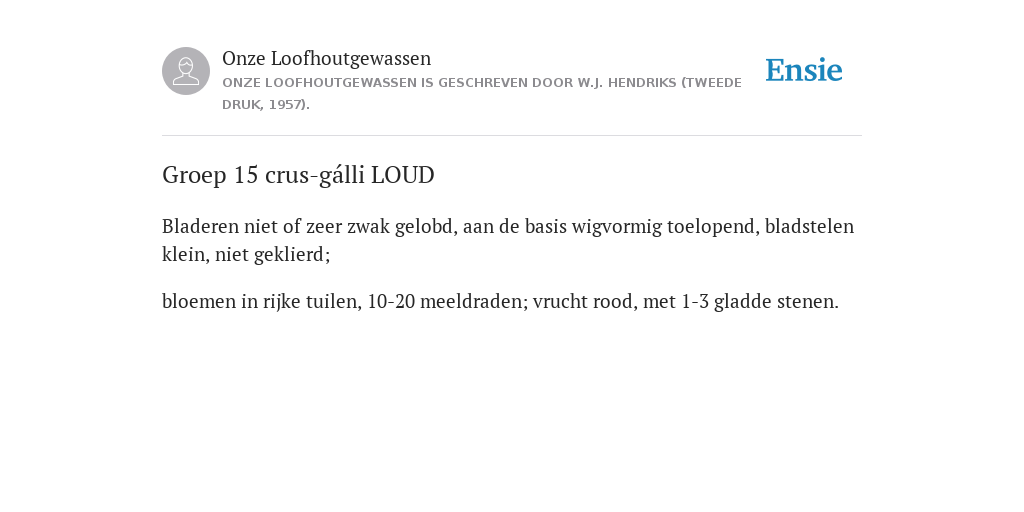 Onze Loofhoutgewassen

ONZE LOOFHOUTGEWASSEN IS GESCHREVEN DOOR W.J. HENDRIKS (TWEEDE DRUK, 1957).

Ensie

Groep 15 crus-gálli LOUD

Bladeren niet of zeer zwak gelobd, aan de basis wigvormig toelopend, bladstelen klein, niet geklierd;

bloemen in rijke tuilen, 10-20 meeldraden; vrucht rood, met 1-3 gladde stenen.